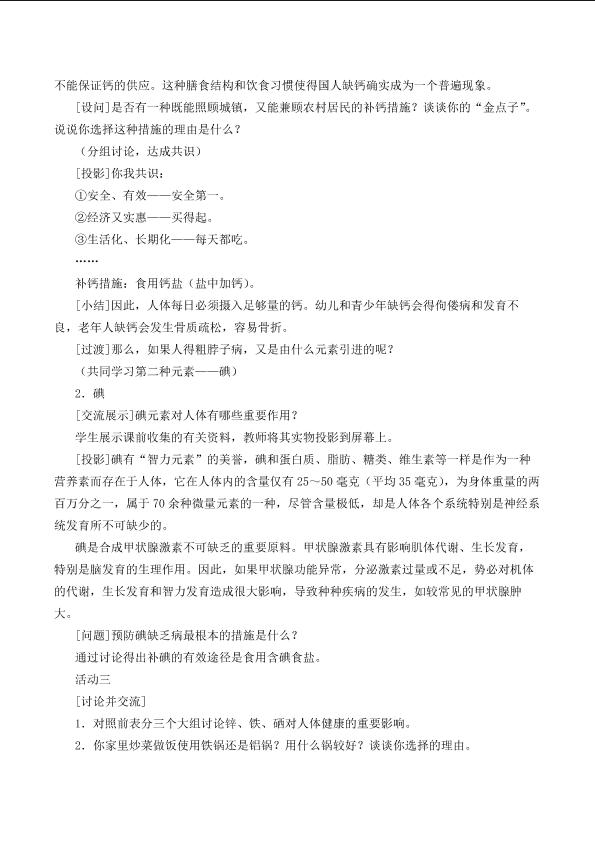 不能保证钙的供应。这种膳食结构和饮食习惯使得国人缺钙确实成为一个普遍现象。

[设问]是否有一种既能照顾城镇，又能兼顾农村居民的补钙措施？谈谈你的“金点子”。说说你选择这种措施的理由是什么？

（分组讨论，达成共识）

[投影]你我共识：

①安全、有效——安全第一。

②经济又实惠——买得起。

③生活化、长期化——每天都吃。

……

补钙措施：食用钙盐（盐中加钙）。

[小结]因此，人体每日必须摄入足够量的钙。幼儿和青少年缺钙会得佝偻病和发育不良，老年人缺钙会发生骨质疏松，容易骨折。

[过渡]那么，如果人得粗脖子病，又是由什么元素引进的呢？

（共同学习第二种元素——碘）

2．碘

[交流展示]碘元素对人体有哪些重要作用？

学生展示课前收集的有关资料，教师将其实物投影到屏幕上。

[投影]碘有“智力元素”的美誉，碘和蛋白质、脂肪、糖类、维生素等一样是作为一种营养素而存在于人体，它在人体内的含量仅有25～50毫克（平均35毫克），为身体重量的两百万分之一，属于70余种微量元素的一种，尽管含量极低，却是人体各个系统特别是神经系统发育所不可缺少的。

碘是合成甲状腺激素不可缺乏的重要原料。甲状腺激素具有影响肌体代谢、生长发育，特别是脑发育的生理作用。因此，如果甲状腺功能异常，分泌激素过量或不足，势必对机体的代谢，生长发育和智力发育造成很大影响，导致种种疾病的发生，如较常见的甲状腺肿大。

[问题]预防碘缺乏病最根本的措施是什么？

通过讨论得出补碘的有效途径是食用含碘食盐。

活动三

[讨论并交流]

1．对照前表分三个大组讨论锌、铁、硒对人体健康的重要影响。

2．你家里炒菜做饭使用铁锅还是铝锅？用什么锅较好？谈谈你选择的理由。